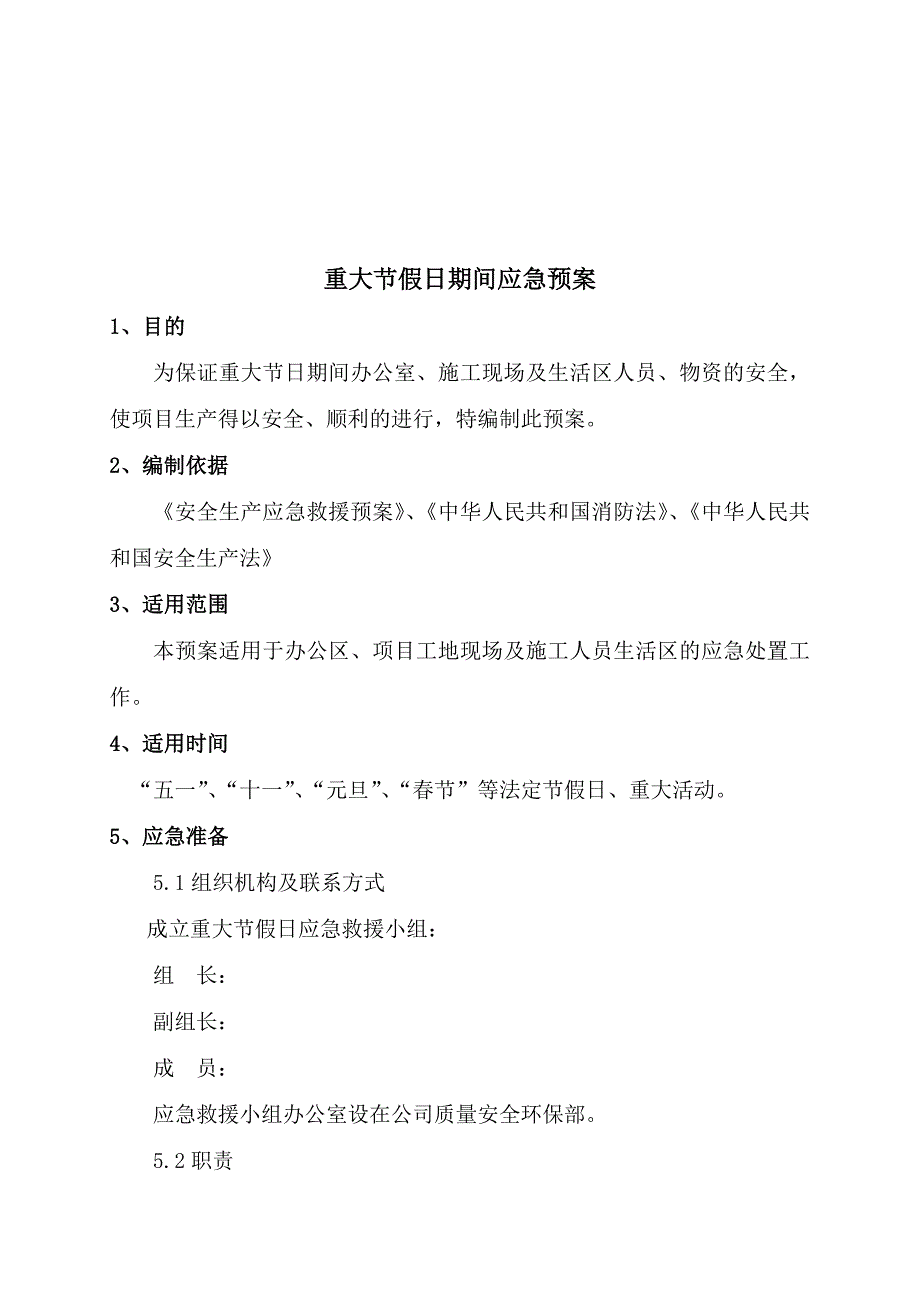 重大节假日期间应急预案

1、目的

为保证重大节日期间办公室、施工现场及生活区人员、物资的安全，使项目生产得以安全、顺利的进行，特编制此预案。

2、编制依据

《安全生产应急救援预案》、《中华人民共和国消防法》、《中华人民共和国安全生产法》

3、适用范围

本预案适用于办公区、项目工地现场及施工人员生活区的应急处置工作。

4、适用时间

“五一”、“十一”、“元旦”、“春节”等法定节假日、重大活动。

5、应急准备

5.1 组织机构及联系方式

成立重大节假日应急救援小组：

组　长：

副组长：

成　员：

应急救援小组办公室设在公司质量安全环保部。

5.2 职责